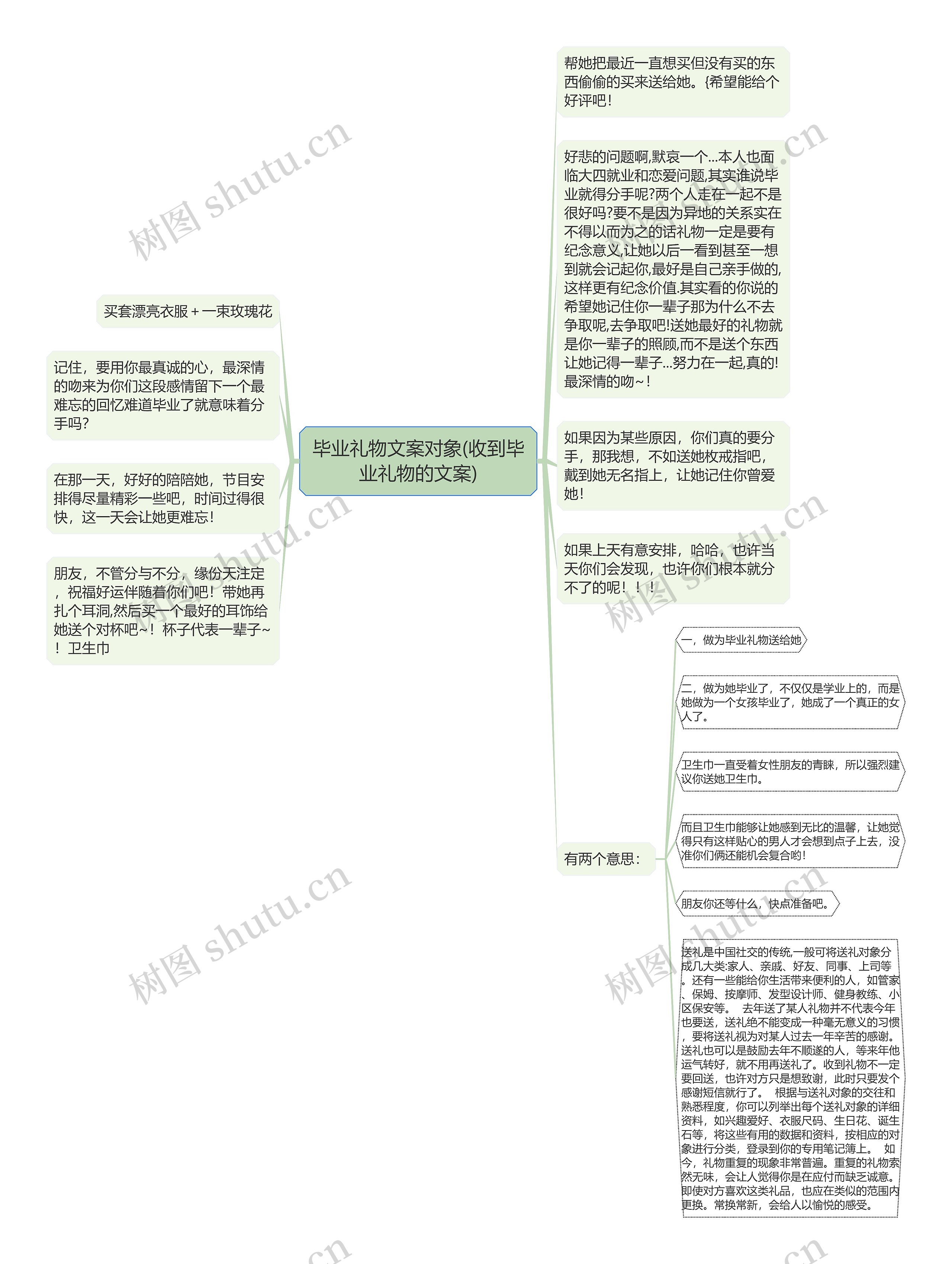 毕业礼物文案对象(收到毕业礼物的文案)

买套漂亮衣服＋一束玫瑰花

记住，要用你最真诚的心，最深情的吻来为你们这段感情留下一个最难忘的回忆难道毕业了就意味着分手吗?

在那一天，好好的陪陪她，节目安排得尽量精彩一些吧，时间过得很快，这一天会让她更难忘!

朋友，不管分与不分，缘份天注定，祝福好运伴随着你们吧！带她再扎个耳洞,然后买一个最好的耳饰给她送个对杯吧~！杯子代表一辈子~！卫生巾

帮她把最近一直想买但没有买的东西偷偷的买来送给她。{希望能给个好评吧!

好悲的问题啊,默哀一个...本人也面临大四就业和恋爱问题,其实谁说毕业就得分手呢?两个人走在一起不是很好吗?要不是因为异地的关系实在不得以而为之的话礼物一定是要有纪念意义,让她以后一看到甚至一想到就会记起你,最好是自己亲手做的,这样更有纪念价值.其实看的你说的希望她记住你一辈子那为什么不去争取呢,去争取吧!送她最好的礼物就是你一辈子的照顾,而不是送个东西让她记得一辈子...努力在一起,真的!最深情的吻~!

如果因为某些原因，你们真的要分手，那我想，不如送她枚戒指吧，戴到她无名指上，让她记住你曾爱她!

如果上天有意安排，哈哈，也许当天你们会发现，也许你们根本就分不了的呢！！！

有两个意思：

一，做为毕业礼物送给她

二，做为她毕业了，不仅仅是学业上的，而是她做为一个女孩毕业了，她成了一个真正的女人了。

卫生巾一直受着女性朋友的青睐，所以强烈建议你送她卫生巾。

而且卫生巾能够让她感到无比的温馨，让她觉得只有这样贴心的男人才会想到点子上去，没准你们俩还能机会复合哟!

朋友你还等什么，快点准备吧。

送礼是中国社交的传统,一般可将送礼对象分成几大类:家人、亲戚、好友、同事、上司等。还有一些能给你生活带来便利的人，如管家、保姆、按摩师、发型设计师、健身教练、小区保安等。 去年送了某人礼物并不代表今年也要送，送礼绝不能变成一种毫无意义的习惯，要将送礼视为对某人过去一年辛苦的感谢。送礼也可以是鼓励去年不顺遂的人，等来年他运气转好，就不用再送礼了。收到礼物不一定要回送，也许对方只是想致谢，此时只要发个感谢短信就行了。 根据与送礼对象的交往和熟悉程度，你可以列举出每个送礼对象的详细资料，如兴趣爱好、衣服尺码、生日花、诞生石等，将这些有用的数据和资料，按相应的对象进行分类，登录到你的专用笔记簿上。 如今，礼物重复的现象非常普遍。重复的礼物索然无味，会让人觉得你是在应付而缺乏诚意。即使对方喜欢这类礼品，也应在类似的范围内更换。常换常新，会给人以愉悦的感受。

树图 shutu.cn